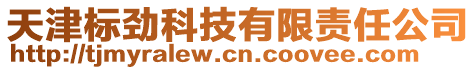 天津标劲科技有限责任公司
http://tjmyralew.cn.coovee.com